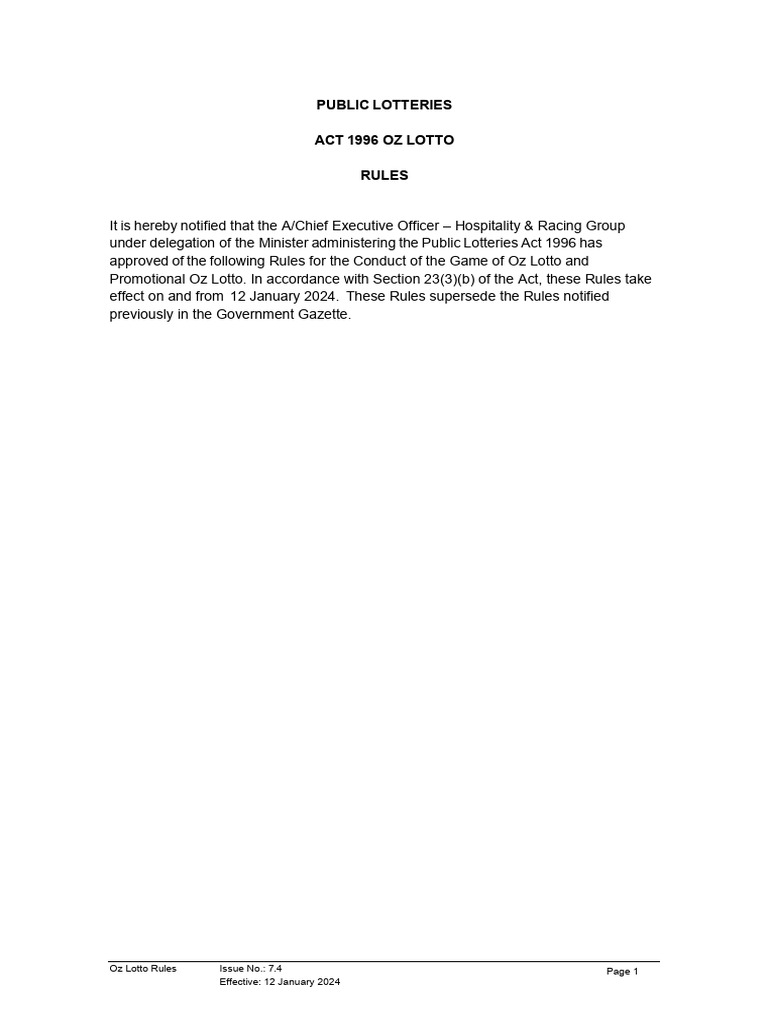 PUBLIC LOTTERIES

ACT 1996 OZ LOTTO

RULES

It is hereby notified that the A/Chief Executive Officer – Hospitality & Racing Group under delegation of the Minister administering the Public Lotteries Act 1996 has approved of the following Rules for the Conduct of the Game of Oz Lotto and Promotional Oz Lotto. In accordance with Section 23(3)(b) of the Act, these Rules take effect on and from 12 January 2024. These Rules supersede the Rules notified previously in the Government Gazette.

Oz Lotto Rules Issue No.: 7.4
Effective: 12 January 2024
Page 1